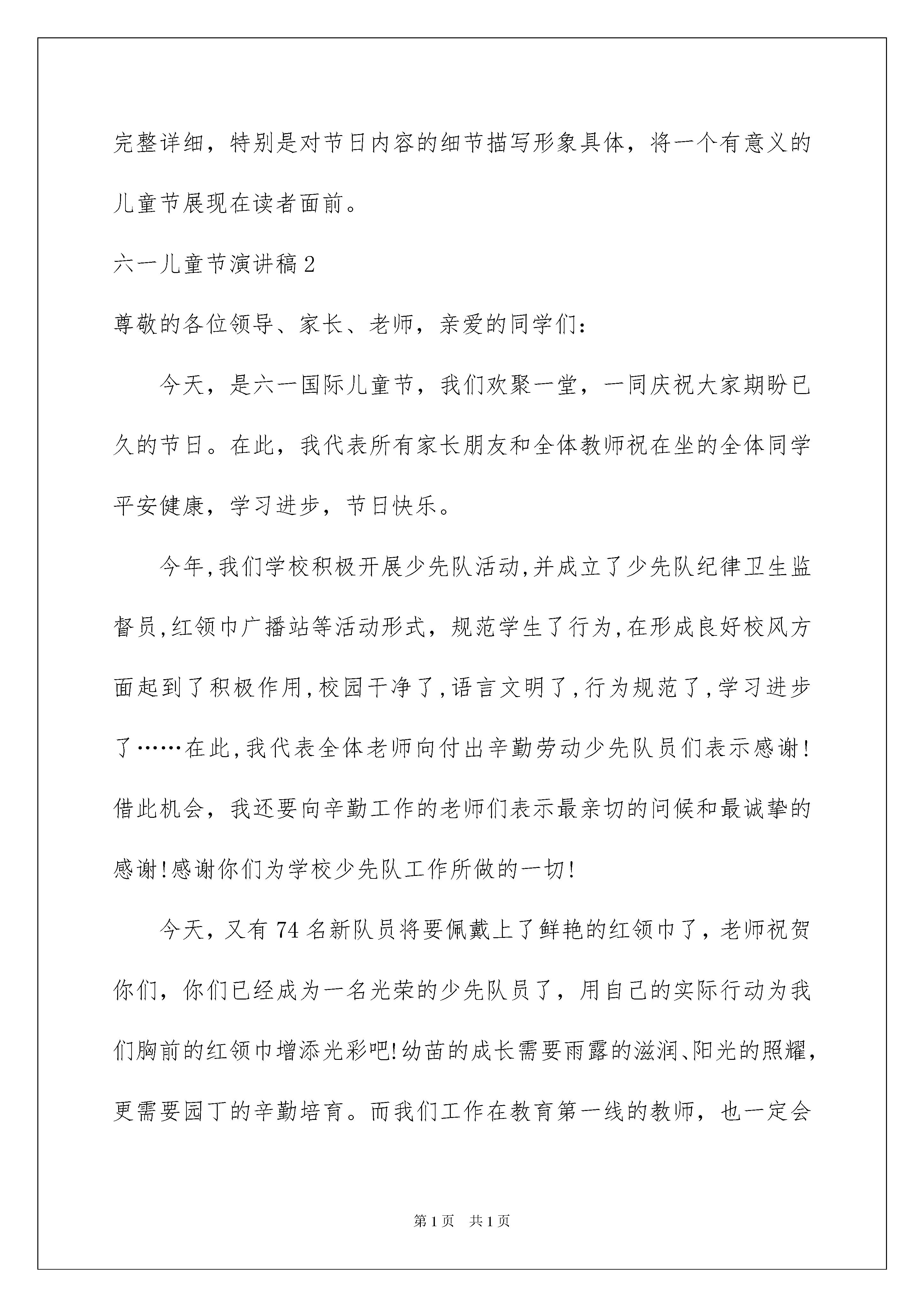 完整详细，特别是对节日内容的细节描写形象具体，将一个有意义的儿童节展现在读者面前。

六一儿童节演讲稿2

尊敬的各位领导、家长、老师，亲爱的同学们：

今天，是六一国际儿童节，我们欢聚一堂，一同庆祝大家期盼已久的节日。在此，我代表所有家长朋友和全体教师祝在坐的全体同学平安健康，学习进步，节日快乐。

今年,我们学校积极开展少先队活动,并成立了少先队纪律卫生监督员,红领巾广播站等活动形式，规范学生了行为,在形成良好校风方面起到了积极作用,校园干净了,语言文明了,行为规范了,学习进步了……在此,我代表全体老师向付出辛勤劳动少先队员们表示感谢!借此机会，我还要向辛勤工作的老师们表示最亲切的问候和最诚挚的感谢!感谢你们为学校少先队工作所做的一切!

今天，又有74名新队员将要佩戴上了鲜艳的红领巾了，老师祝贺你们，你们已经成为一名光荣的少先队员了，用自己的实际行动为我们胸前的红领巾增添光彩吧!幼苗的成长需要雨露的滋润、阳光的照耀，更需要园丁的辛勤培育。而我们工作在教育第一线的教师，也一定会

第1页 共1页